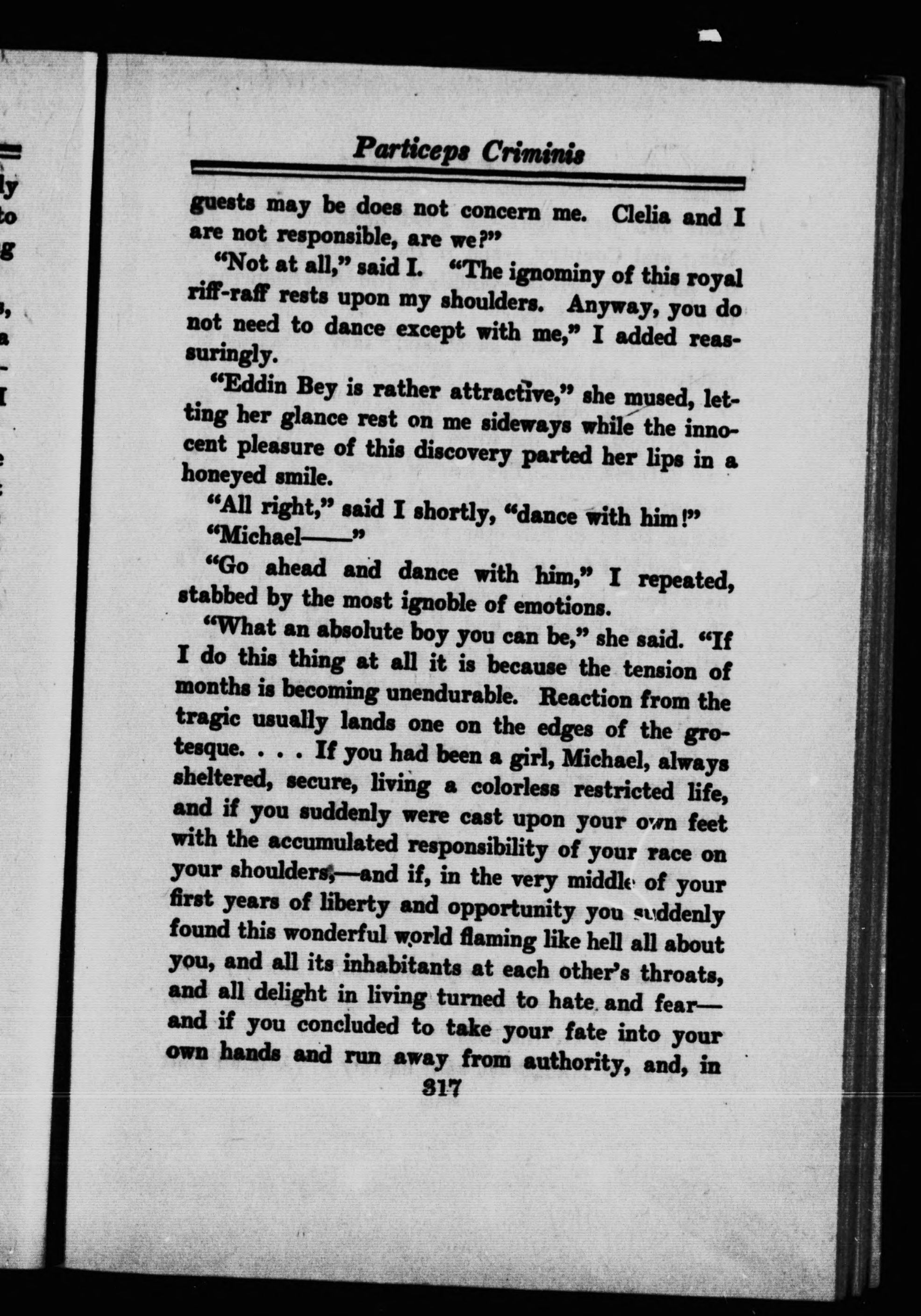 Particeps Criminis

guests may be does not concern me. Clelia and I are not responsible, are we?"

"Not at all," said I. "The ignominy of this royal riff-raff rests upon my shoulders. Anyway, you do not need to dance except with me," I added reassuringly.

"Eddin Bey is rather attractive," she mused, letting her glance rest on me sideways while the innocent pleasure of this discovery parted her lips in a honeyed smile.

"All right," said I shortly, "dance with him!"

"Michael——"

"Go ahead and dance with him," I repeated, stabbed by the most ignoble of emotions.

"What an absolute boy you can be," she said. "If I do this thing at all it is because the tension of months is becoming unendurable. Reaction from the tragic usually lands one on the edges of the grotesque. . . . If you had been a girl, Michael, always sheltered, secure, living a colorless restricted life, and if you suddenly were cast upon your own feet with the accumulated responsibility of your race on your shoulders,—and if, in the very middle of your first years of liberty and opportunity you suddenly found this wonderful world flaming like hell all about you, and all its inhabitants at each other's throats, and all delight in living turned to hate and fear—and if you concluded to take your fate into your own hands and run away from authority, and, in

317